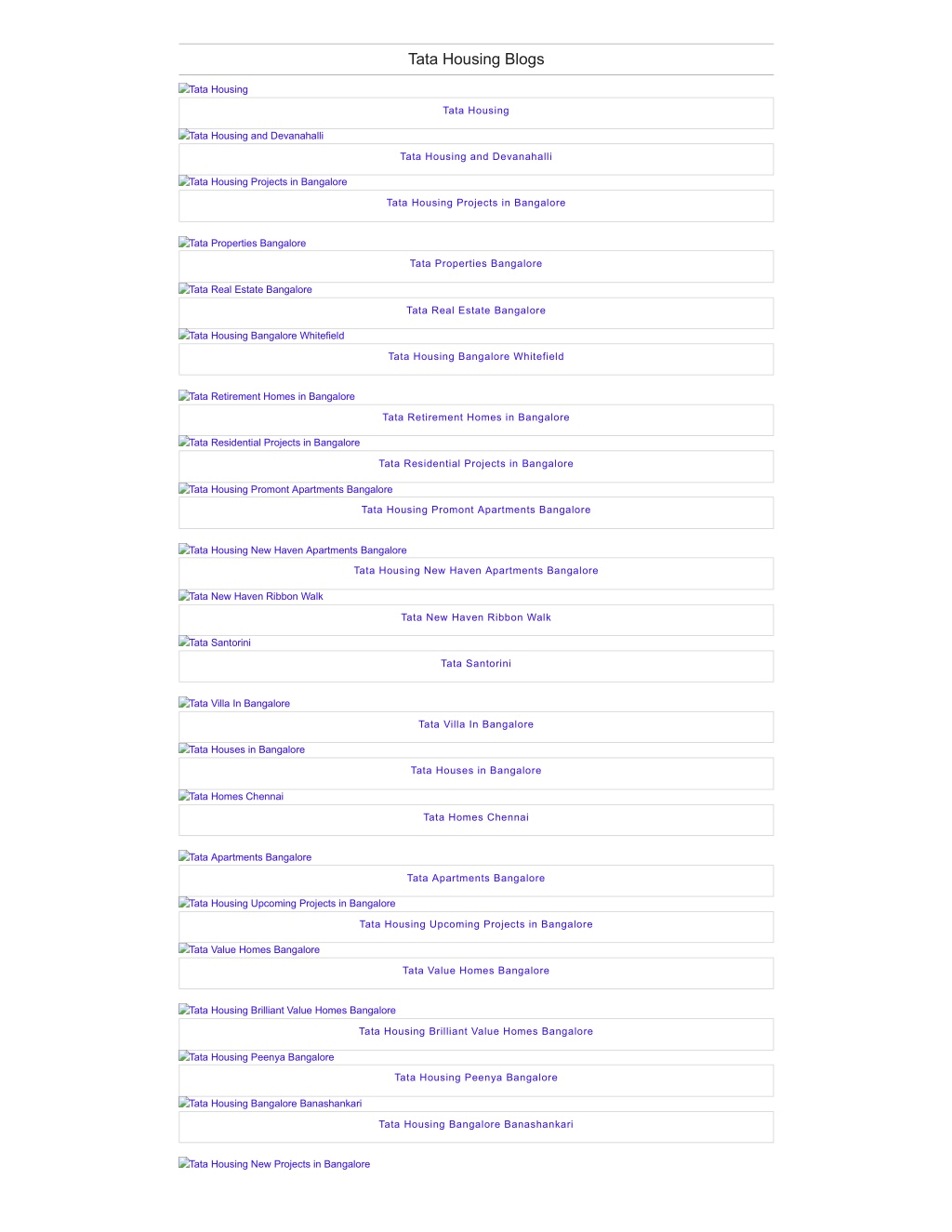 Tata Housing Blogs

Tata Housing

Tata Housing

Tata Housing and Devanahalli

Tata Housing and Devanahalli

Tata Housing Projects in Bangalore

Tata Housing Projects in Bangalore

Tata Properties Bangalore

Tata Properties Bangalore

Tata Real Estate Bangalore

Tata Real Estate Bangalore

Tata Housing Bangalore Whitefield

Tata Housing Bangalore Whitefield

Tata Retirement Homes in Bangalore

Tata Retirement Homes in Bangalore

Tata Residential Projects in Bangalore

Tata Residential Projects in Bangalore

Tata Housing Promont Apartments Bangalore

Tata Housing Promont Apartments Bangalore

Tata Housing New Haven Apartments Bangalore

Tata Housing New Haven Apartments Bangalore

Tata New Haven Ribbon Walk

Tata New Haven Ribbon Walk

Tata Santorini

Tata Santorini

Tata Villa In Bangalore

Tata Villa In Bangalore

Tata Houses in Bangalore

Tata Houses in Bangalore

Tata Homes Chennai

Tata Homes Chennai

Tata Apartments Bangalore

Tata Apartments Bangalore

Tata Housing Upcoming Projects in Bangalore

Tata Housing Upcoming Projects in Bangalore

Tata Value Homes Bangalore

Tata Value Homes Bangalore

Tata Housing Brilliant Value Homes Bangalore

Tata Housing Brilliant Value Homes Bangalore

Tata Housing Peenya Bangalore

Tata Housing Peenya Bangalore

Tata Housing Bangalore Banashankari

Tata Housing Bangalore Banashankari

Tata Housing New Projects in Bangalore